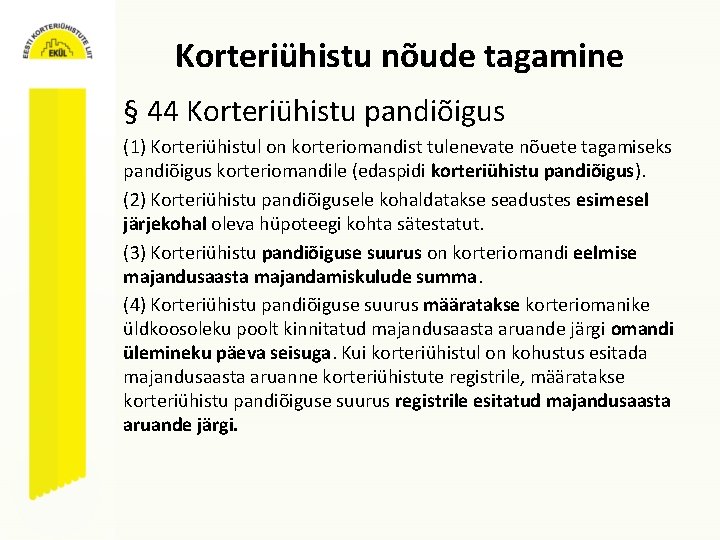 EESTI KORTERIÜHISTUTE LIIT
EKÜL

Korteriühistu nõude tagamine

§ 44 Korteriühistu pandiõigus

(1) Korteriühistul on korteriomandist tulenevate nõuete tagamiseks pandiõigus korteriomandile (edaspidi korteriühistu pandiõigus).

(2) Korteriühistu pandiõigusele kohaldatakse seadustes esimesel järjekohal oleva hüpoteegi kohta sätestatut.

(3) Korteriühistu pandiõiguse suurus on korteriomandi eelmise majandusaasta majandamiskulude summa.

(4) Korteriühistu pandiõiguse suurus määratakse korteriomanike üldkoosoleku poolt kinnitatud majandusaasta aruande järgi omandi ülemineku päeva seisuga. Kui korteriühistul on kohustus esitada majandusaasta aruanne korteriühistute registrile, määratakse korteriühistu pandiõiguse suurus registrile esitatud majandusaasta aruande järgi.